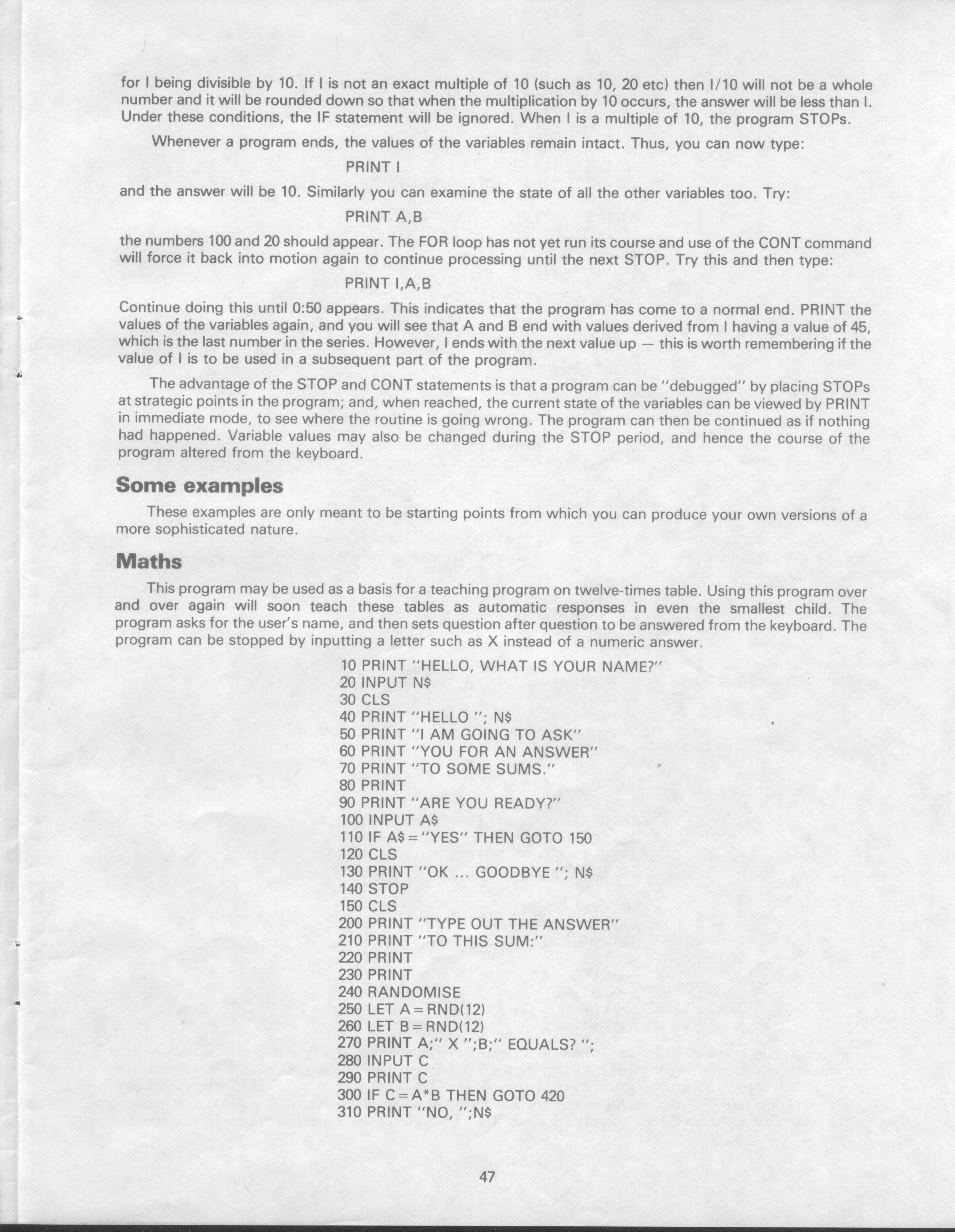 for I being divisible by 10. If I is not an exact multiple of 10 (such as 10, 20 etc) then I/10 will not be a whole number and it will be rounded down so that when the multiplication by 10 occurs, the answer will be less than I. Under these conditions, the IF statement will be ignored. When I is a multiple of 10, the program STOPs.

Whenever a program ends, the values of the variables remain intact. Thus, you can now type:

PRINT I

and the answer will be 10. Similarly you can examine the state of all the other variables too. Try:

PRINT A,B

the numbers 100 and 20 should appear. The FOR loop has not yet run its course and use of the CONT command will force it back into motion again to continue processing until the next STOP. Try this and then type:

PRINT I,A,B

Continue doing this until 0:50 appears. This indicates that the program has come to a normal end. PRINT the values of the variables again, and you will see that A and B end with values derived from I having a value of 45, which is the last number in the series. However, I ends with the next value up — this is worth remembering if the value of I is to be used in a subsequent part of the program.

The advantage of the STOP and CONT statements is that a program can be "debugged" by placing STOPs at strategic points in the program; and, when reached, the current state of the variables can be viewed by PRINT in immediate mode, to see where the routine is going wrong. The program can then be continued as if nothing had happened. Variable values may also be changed during the STOP period, and hence the course of the program altered from the keyboard.

Some examples

These examples are only meant to be starting points from which you can produce your own versions of a more sophisticated nature.

Maths

This program may be used as a basis for a teaching program on twelve-times table. Using this program over and over again will soon teach these tables as automatic responses in even the smallest child. The program asks for the user's name, and then sets question after question to be answered from the keyboard. The program can be stopped by inputting a letter such as X instead of a numeric answer.

10 PRINT "HELLO, WHAT IS YOUR NAME?"
20 INPUT N$
30 CLS
40 PRINT "HELLO "; N$
50 PRINT "I AM GOING TO ASK"
60 PRINT "YOU FOR AN ANSWER"
70 PRINT "TO SOME SUMS."
80 PRINT
90 PRINT "ARE YOU READY?"
100 INPUT A$
110 IF A$="YES" THEN GOTO 150
120 CLS
130 PRINT "OK ... GOODBYE "; N$
140 STOP
150 CLS
200 PRINT "TYPE OUT THE ANSWER"
210 PRINT "TO THIS SUM:"
220 PRINT
230 PRINT
240 RANDOMISE
250 LET A=RND(12)
260 LET B=RND(12)
270 PRINT A;" X ";B;" EQUALS? ";
280 INPUT C
290 PRINT C
300 IF C=A*B THEN GOTO 420
310 PRINT "NO, ";N$

47